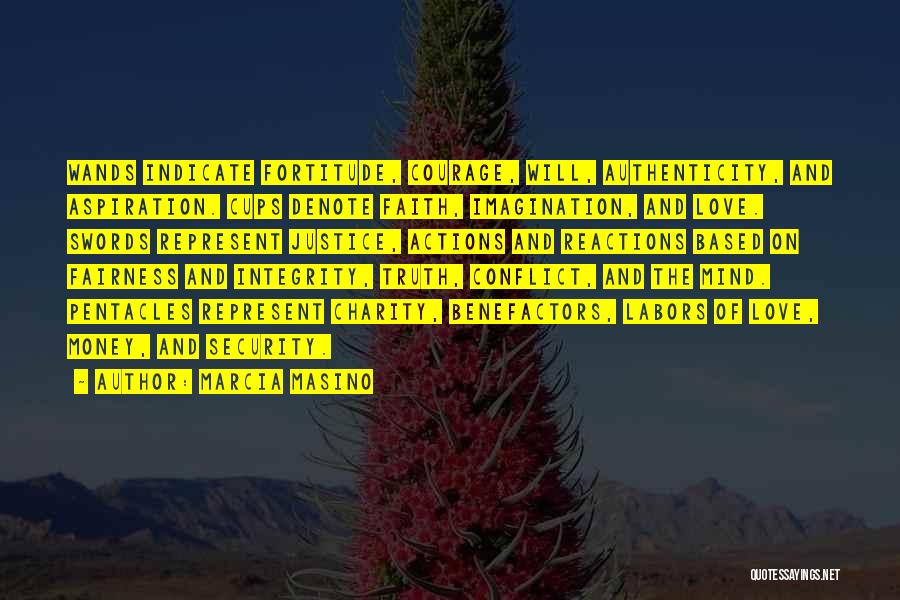 WANDS INDICATE FORTITUDE, COURAGE, WILL, AUTHENTICITY, AND ASPIRATION. CUPS DENOTE FAITH, IMAGINATION, AND LOVE. SWORDS REPRESENT JUSTICE, ACTIONS AND REACTIONS BASED ON FAIRNESS AND INTEGRITY, TRUTH, CONFLICT, AND THE MIND. PENTACLES REPRESENT CHARITY, BENEFACTORS, LABORS OF LOVE, MONEY, AND SECURITY.

~ AUTHOR: MARCIA MASINO

QUOTESSAYINGS.NET